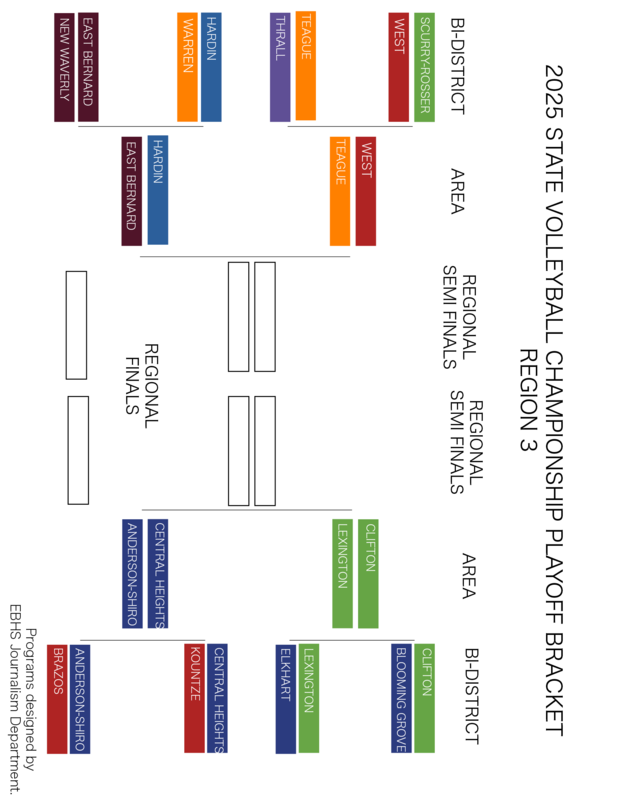 2025 STATE VOLLEYBALL CHAMPIONSHIP PLAYOFF BRACKET
REGION 3

BI-DISTRICT

SCURRY-ROSSER
WEST
TEAGUE
THRALL
HARDIN
WARREN
EAST BERNARD
NEW WAVERLY

AREA

WEST
TEAGUE
HARDIN
EAST BERNARD

REGIONAL SEMI FINALS

REGIONAL FINALS

REGIONAL SEMI FINALS

AREA

CLIFTON
LEXINGTON
CENTRAL HEIGHTS
ANDERSON-SHIRO

BI-DISTRICT

CLIFTON
BLOOMING GROVE
LEXINGTON
ELKHART
CENTRAL HEIGHTS
KOUNTZE
ANDERSON-SHIRO
BRAZOS

Programs designed by
EBHS Journalism Department.